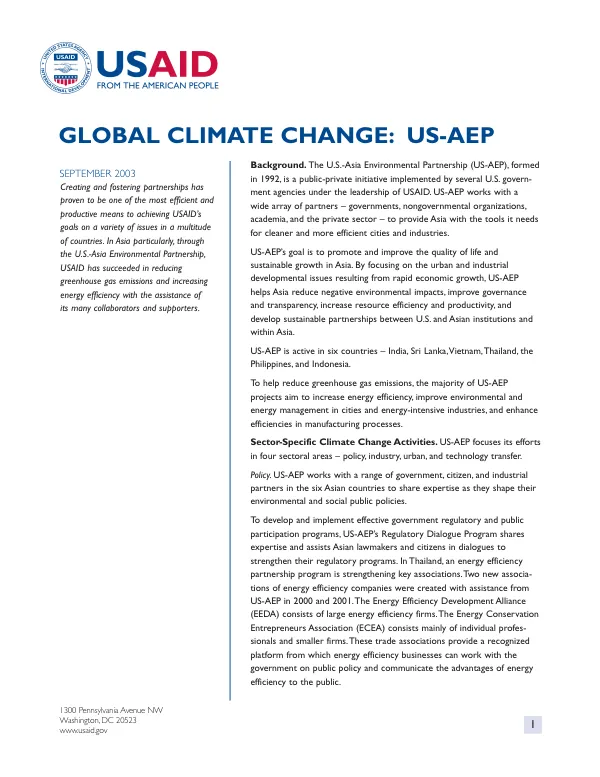 USAID
FROM THE AMERICAN PEOPLE

GLOBAL CLIMATE CHANGE: US-AEP

SEPTEMBER 2003

Creating and fostering partnerships has proven to be one of the most efficient and productive means to achieving USAID's goals on a variety of issues in a multitude of countries. In Asia particularly, through the U.S.-Asia Environmental Partnership, USAID has succeeded in reducing greenhouse gas emissions and increasing energy efficiency with the assistance of its many collaborators and supporters.

Background. The U.S.-Asia Environmental Partnership (US-AEP), formed in 1992, is a public-private initiative implemented by several U.S. government agencies under the leadership of USAID. US-AEP works with a wide array of partners – governments, nongovernmental organizations, academia, and the private sector – to provide Asia with the tools it needs for cleaner and more efficient cities and industries.

US-AEP's goal is to promote and improve the quality of life and sustainable growth in Asia. By focusing on the urban and industrial developmental issues resulting from rapid economic growth, US-AEP helps Asia reduce negative environmental impacts, improve governance and transparency, increase resource efficiency and productivity, and develop sustainable partnerships between U.S. and Asian institutions and within Asia.

US-AEP is active in six countries – India, Sri Lanka, Vietnam, Thailand, the Philippines, and Indonesia.

To help reduce greenhouse gas emissions, the majority of US-AEP projects aim to increase energy efficiency, improve environmental and energy management in cities and energy-intensive industries, and enhance efficiencies in manufacturing processes.

Sector-Specific Climate Change Activities. US-AEP focuses its efforts in four sectoral areas – policy, industry, urban, and technology transfer.

Policy. US-AEP works with a range of government, citizen, and industrial partners in the six Asian countries to share expertise as they shape their environmental and social public policies.

To develop and implement effective government regulatory and public participation programs, US-AEP's Regulatory Dialogue Program shares expertise and assists Asian lawmakers and citizens in dialogues to strengthen their regulatory programs. In Thailand, an energy efficiency partnership program is strengthening key associations. Two new associations of energy efficiency companies were created with assistance from US-AEP in 2000 and 2001. The Energy Efficiency Development Alliance (EEDA) consists of large energy efficiency firms. The Energy Conservation Entrepreneurs Association (ECEA) consists mainly of individual professionals and smaller firms. These trade associations provide a recognized platform from which energy efficiency businesses can work with the government on public policy and communicate the advantages of energy efficiency to the public.

1300 Pennsylvania Avenue NW
Washington, DC 20523
www.usaid.gov

1